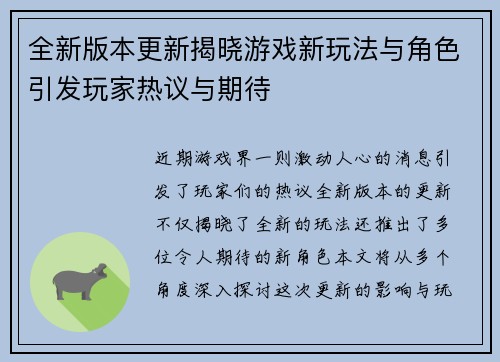 全新版本更新揭晓游戏新玩法与角色引发玩家热议与期待

近期游戏界一则激动人心的消息引发了玩家们的热议全新版本的更新不仅揭晓了全新的玩法还推出了多位令人期待的新角色本文将从多个角度深入探讨这次更新的影响与玩